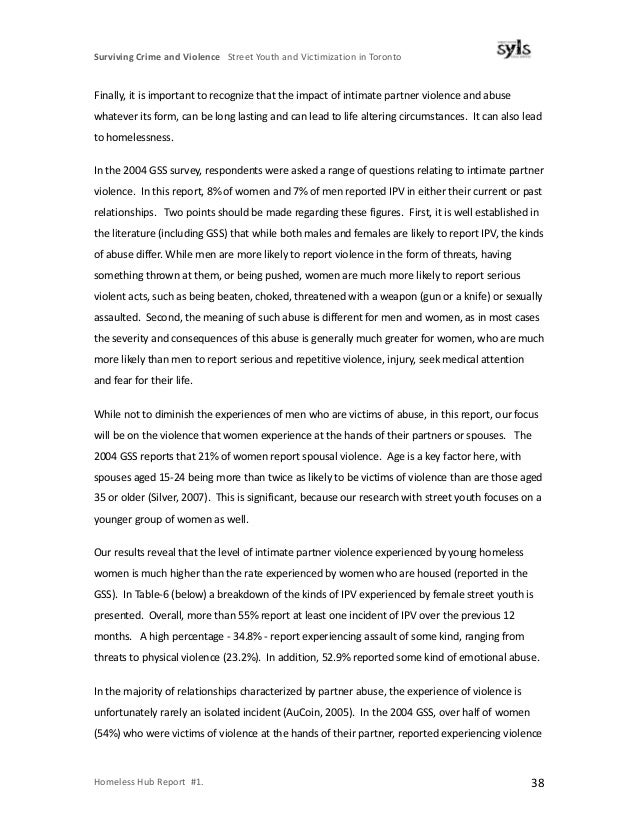 Surviving Crime and Violence Street Youth and Victimization in Toronto

syls

Finally, it is important to recognize that the impact of intimate partner violence and abuse whatever its form, can be long lasting and can lead to life altering circumstances. It can also lead to homelessness.

In the 2004 GSS survey, respondents were asked a range of questions relating to intimate partner violence. In this report, 8% of women and 7% of men reported IPV in either their current or past relationships. Two points should be made regarding these figures. First, it is well established in the literature (including GSS) that while both males and females are likely to report IPV, the kinds of abuse differ. While men are more likely to report violence in the form of threats, having something thrown at them, or being pushed, women are much more likely to report serious violent acts, such as being beaten, choked, threatened with a weapon (gun or a knife) or sexually assaulted. Second, the meaning of such abuse is different for men and women, as in most cases the severity and consequences of this abuse is generally much greater for women, who are much more likely than men to report serious and repetitive violence, injury, seek medical attention and fear for their life.

While not to diminish the experiences of men who are victims of abuse, in this report, our focus will be on the violence that women experience at the hands of their partners or spouses. The 2004 GSS reports that 21% of women report spousal violence. Age is a key factor here, with spouses aged 15-24 being more than twice as likely to be victims of violence than are those aged 35 or older (Silver, 2007). This is significant, because our research with street youth focuses on a younger group of women as well.

Our results reveal that the level of intimate partner violence experienced by young homeless women is much higher than the rate experienced by women who are housed (reported in the GSS). In Table-6 (below) a breakdown of the kinds of IPV experienced by female street youth is presented. Overall, more than 55% report at least one incident of IPV over the previous 12 months. A high percentage - 34.8% - report experiencing assault of some kind, ranging from threats to physical violence (23.2%). In addition, 52.9% reported some kind of emotional abuse.

In the majority of relationships characterized by partner abuse, the experience of violence is unfortunately rarely an isolated incident (AuCoin, 2005). In the 2004 GSS, over half of women (54%) who were victims of violence at the hands of their partner, reported experiencing violence

Homeless Hub Report #1.

38